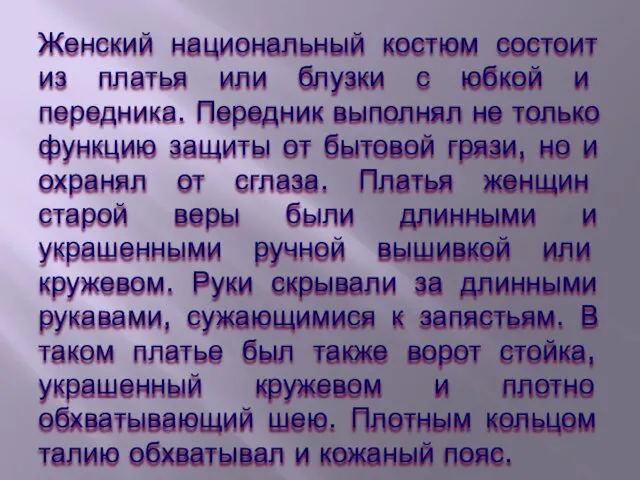 Женский национальный костюм состоит из платья или блузки с юбкой и передника. Передник выполнял не только функцию защиты от бытовой грязи, но и охранял от сглаза. Платья женщин старой веры были длинными и украшенными ручной вышивкой или кружевом. Руки скрывали за длинными рукавами, сужающимися к запястьям. В таком платье был также ворот стойка, украшенный кружевом и плотно обхватывающий шею. Плотным кольцом талию обхватывал и кожаный пояс.